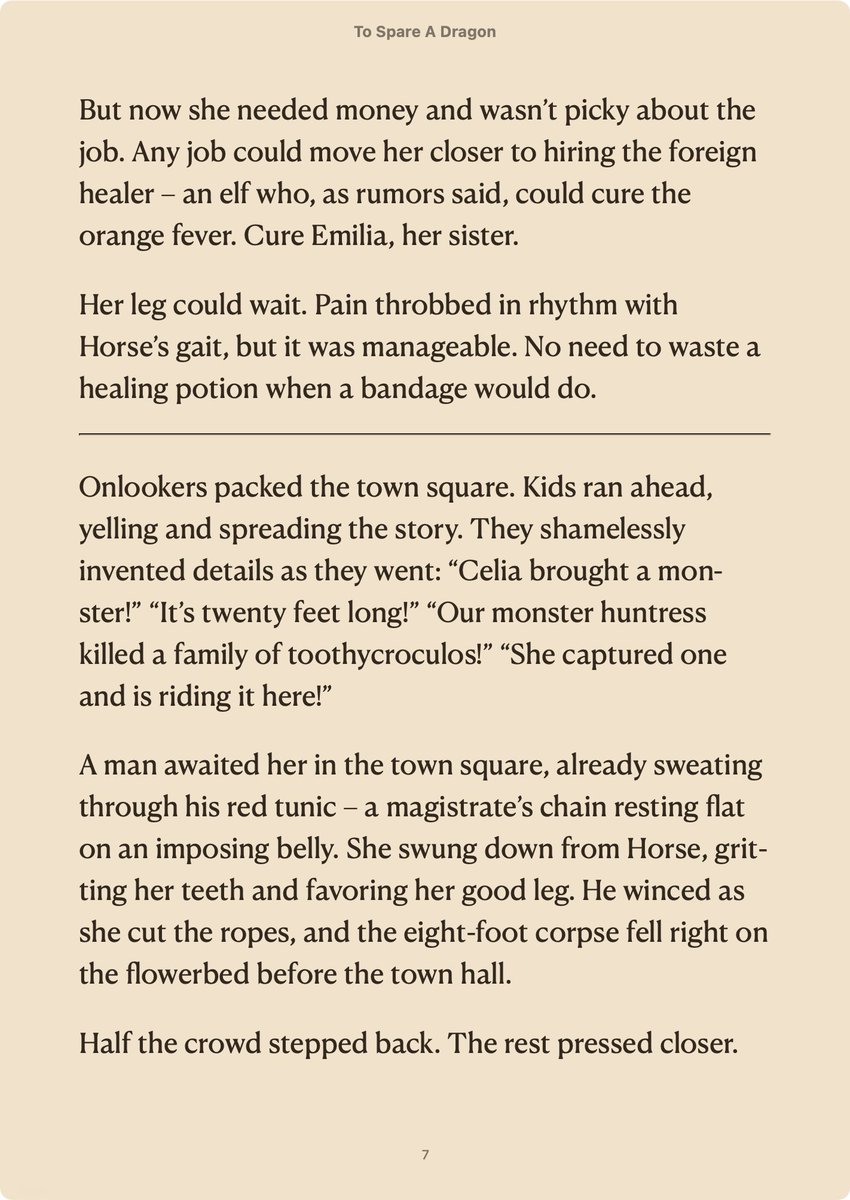 To Spare A Dragon

But now she needed money and wasn't picky about the job. Any job could move her closer to hiring the foreign healer – an elf who, as rumors said, could cure the orange fever. Cure Emilia, her sister.

Her leg could wait. Pain throbbed in rhythm with Horse's gait, but it was manageable. No need to waste a healing potion when a bandage would do.

Onlookers packed the town square. Kids ran ahead, yelling and spreading the story. They shamelessly invented details as they went: "Celia brought a monster!" "It's twenty feet long!" "Our monster huntress killed a family of toothycroculos!" "She captured one and is riding it here!"

A man awaited her in the town square, already sweating through his red tunic – a magistrate's chain resting flat on an imposing belly. She swung down from Horse, gritting her teeth and favoring her good leg. He winced as she cut the ropes, and the eight-foot corpse fell right on the flowerbed before the town hall.

Half the crowd stepped back. The rest pressed closer.

7